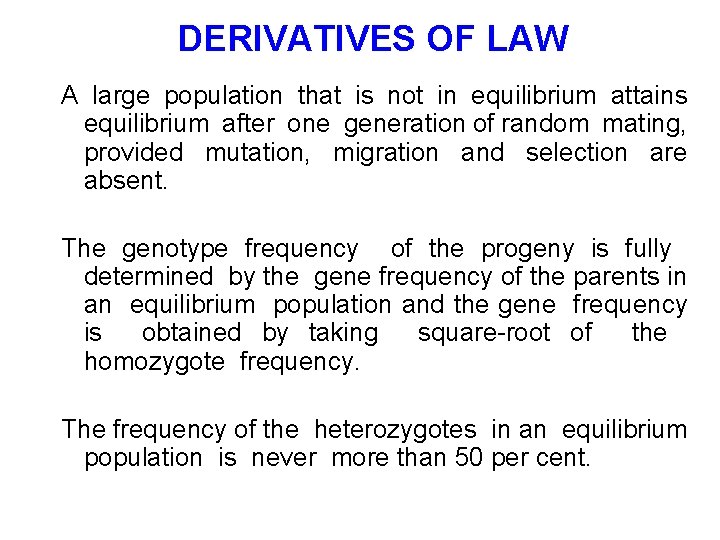 DERIVATIVES OF LAW

A large population that is not in equilibrium attains equilibrium after one generation of random mating, provided mutation, migration and selection are absent.

The genotype frequency of the progeny is fully determined by the gene frequency of the parents in an equilibrium population and the gene frequency is obtained by taking square-root of the homozygote frequency.

The frequency of the heterozygotes in an equilibrium population is never more than 50 per cent.